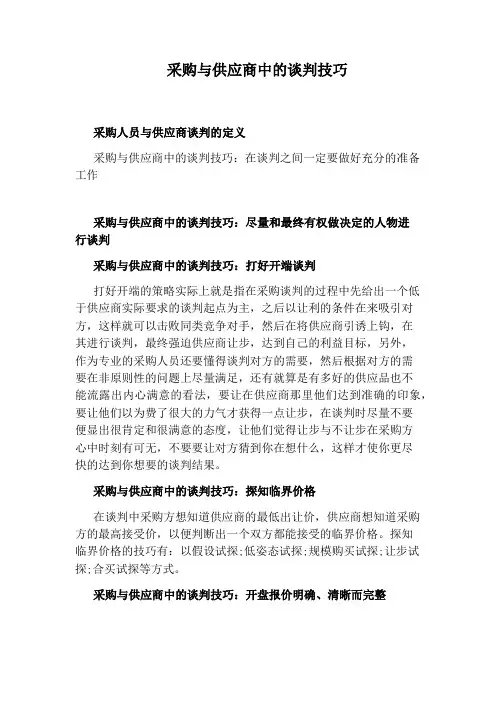 采购与供应商中的谈判技巧

采购人员与供应商谈判的定义

采购与供应商中的谈判技巧：在谈判之间一定要做好充分的准备工作

采购与供应商中的谈判技巧：尽量和最终有权做决定的人物进行谈判

采购与供应商中的谈判技巧：打好开端谈判

打好开端的策略实际上就是指在采购谈判的过程中先给出一个低于供应商实际要求的谈判起点为主，之后以让利的条件在来吸引对方，这样就可以击败同类竞争对手，然后在将供应商引诱上钩，在其进行谈判，最终强迫供应商让步，达到自己的利益目标，另外，作为专业的采购人员还要懂得谈判对方的需要，然后根据对方的需要在非原则性的问题上尽量满足，还有就算是有多好的供应品也不能流露出内心满意的看法，要让在供应商那里他们达到准确的印象，要让他们以为费了很大的力气才获得一点让步，在谈判时尽量不要便显出很肯定和很满意的态度，让他们觉得让步与不让步在采购方心中时刻有可无，不要要让对方猜到你在想什么，这样才使你更尽快的达到你想要的谈判结果。

采购与供应商中的谈判技巧：探知临界价格

在谈判中采购方想知道供应商的最低出让价，供应商想知道采购方的最高接受价，以便判断出一个双方都能接受的临界价格。探知临界价格的技巧有：以假设试探;低姿态试探;规模购买试探;让步试探;合买试探等方式。

采购与供应商中的谈判技巧：开盘报价明确、清晰而完整